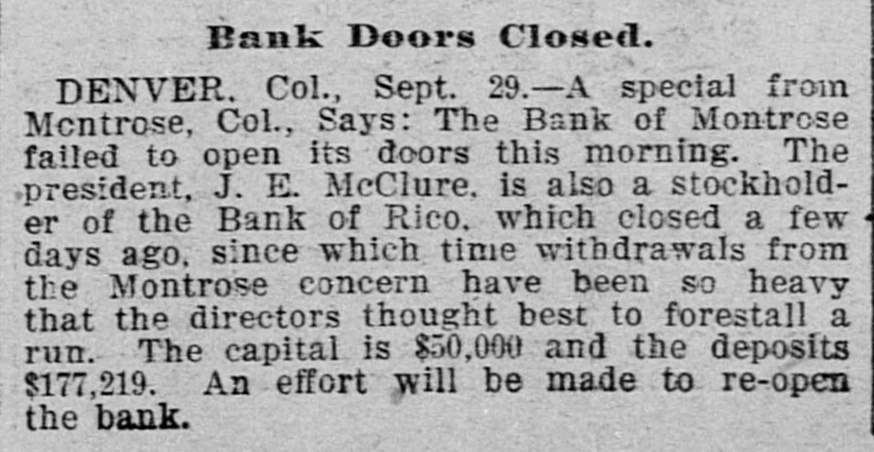 Bank Doors Closed.

DENVER, Col., Sept. 29.—A special from Montrose, Col., Says: The Bank of Montrose failed to open its doors this morning. The president, J. E. McClure, is also a stockholder of the Bank of Rico, which closed a few days ago, since which time withdrawals from the Montrose concern have been so heavy that the directors thought best to forestall a run. The capital is $50,000 and the deposits $177,219. An effort will be made to re-open the bank.